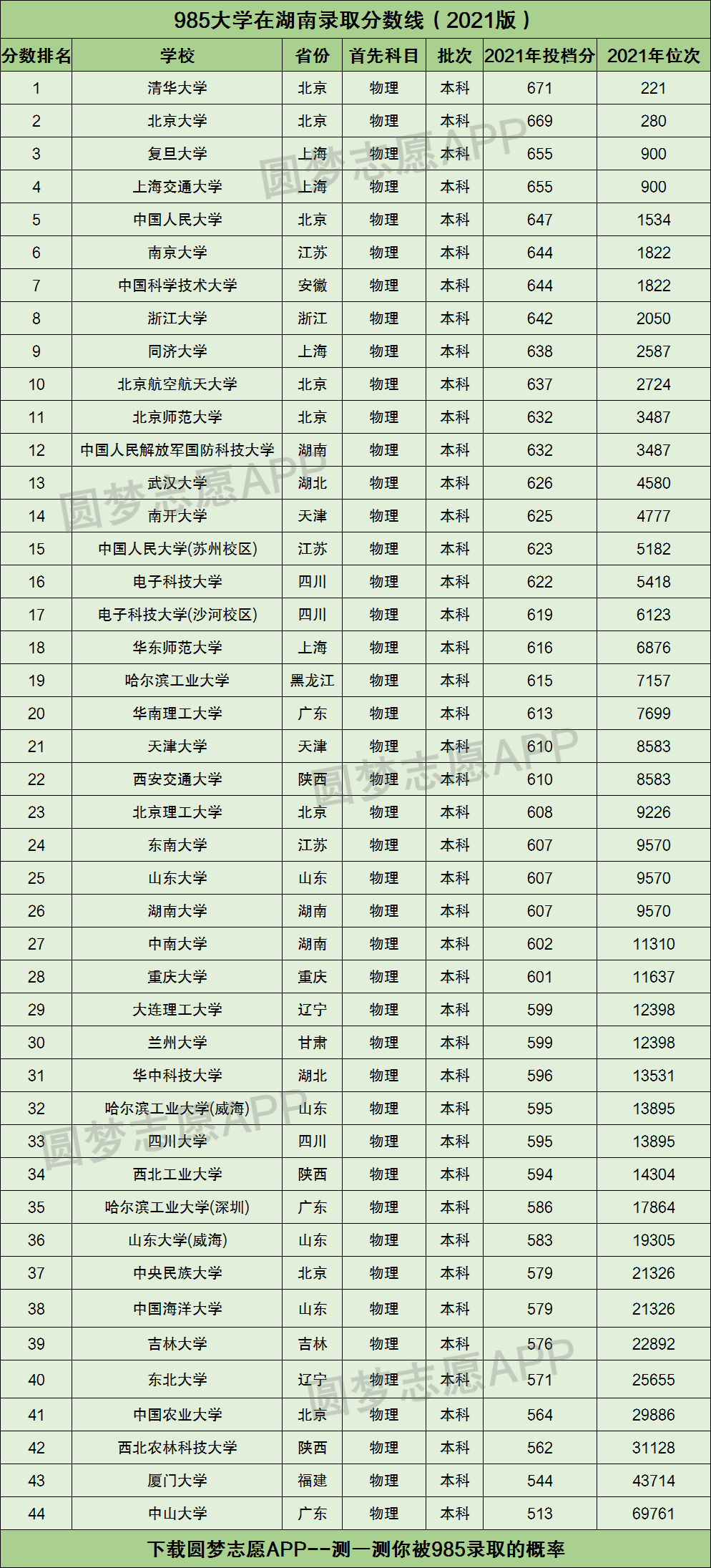 985大学在湖南录取分数线（2021版）

| 分数排名 | 学校 | 省份 | 首先科目 | 批次 | 2021年投档分 | 2021年位次 |
|---|---|---|---|---|---|---|
| 1 | 清华大学 | 北京 | 物理 | 本科 | 671 | 221 |
| 2 | 北京大学 | 北京 | 物理 | 本科 | 669 | 280 |
| 3 | 复旦大学 | 上海 | 物理 | 本科 | 655 | 900 |
| 4 | 上海交通大学 | 上海 | 物理 | 本科 | 655 | 900 |
| 5 | 中国人民大学 | 北京 | 物理 | 本科 | 647 | 1534 |
| 6 | 南京大学 | 江苏 | 物理 | 本科 | 644 | 1822 |
| 7 | 中国科学技术大学 | 安徽 | 物理 | 本科 | 644 | 1822 |
| 8 | 浙江大学 | 浙江 | 物理 | 本科 | 642 | 2050 |
| 9 | 同济大学 | 上海 | 物理 | 本科 | 638 | 2587 |
| 10 | 北京航空航天大学 | 北京 | 物理 | 本科 | 637 | 2724 |
| 11 | 北京师范大学 | 北京 | 物理 | 本科 | 632 | 3487 |
| 12 | 中国人民解放军国防科技大学 | 湖南 | 物理 | 本科 | 632 | 3487 |
| 13 | 武汉大学 | 湖北 | 物理 | 本科 | 626 | 4580 |
| 14 | 南开大学 | 天津 | 物理 | 本科 | 625 | 4777 |
| 15 | 中国人民大学(苏州校区) | 江苏 | 物理 | 本科 | 623 | 5182 |
| 16 | 电子科技大学 | 四川 | 物理 | 本科 | 622 | 5418 |
| 17 | 电子科技大学(沙河校区) | 四川 | 物理 | 本科 | 619 | 6123 |
| 18 | 华东师范大学 | 上海 | 物理 | 本科 | 616 | 6876 |
| 19 | 哈尔滨工业大学 | 黑龙江 | 物理 | 本科 | 615 | 7157 |
| 20 | 华南理工大学 | 广东 | 物理 | 本科 | 613 | 7699 |
| 21 | 天津大学 | 天津 | 物理 | 本科 | 610 | 8583 |
| 22 | 西安交通大学 | 陕西 | 物理 | 本科 | 610 | 8583 |
| 23 | 北京理工大学 | 北京 | 物理 | 本科 | 608 | 9226 |
| 24 | 东南大学 | 江苏 | 物理 | 本科 | 607 | 9570 |
| 25 | 山东大学 | 山东 | 物理 | 本科 | 607 | 9570 |
| 26 | 湖南大学 | 湖南 | 物理 | 本科 | 607 | 9570 |
| 27 | 中南大学 | 湖南 | 物理 | 本科 | 602 | 11310 |
| 28 | 重庆大学 | 重庆 | 物理 | 本科 | 601 | 11637 |
| 29 | 大连理工大学 | 辽宁 | 物理 | 本科 | 599 | 12398 |
| 30 | 兰州大学 | 甘肃 | 物理 | 本科 | 599 | 12398 |
| 31 | 华中科技大学 | 湖北 | 物理 | 本科 | 596 | 13531 |
| 32 | 哈尔滨工业大学(威海) | 山东 | 物理 | 本科 | 595 | 13895 |
| 33 | 四川大学 | 四川 | 物理 | 本科 | 595 | 13895 |
| 34 | 西北工业大学 | 陕西 | 物理 | 本科 | 594 | 14304 |
| 35 | 哈尔滨工业大学(深圳) | 广东 | 物理 | 本科 | 586 | 17864 |
| 36 | 山东大学(威海) | 山东 | 物理 | 本科 | 583 | 19305 |
| 37 | 中央民族大学 | 北京 | 物理 | 本科 | 579 | 21326 |
| 38 | 中国海洋大学 | 山东 | 物理 | 本科 | 579 | 21326 |
| 39 | 吉林大学 | 吉林 | 物理 | 本科 | 576 | 22892 |
| 40 | 东北大学 | 辽宁 | 物理 | 本科 | 571 | 25655 |
| 41 | 中国农业大学 | 北京 | 物理 | 本科 | 564 | 29886 |
| 42 | 西北农林科技大学 | 陕西 | 物理 | 本科 | 562 | 31128 |
| 43 | 厦门大学 | 福建 | 物理 | 本科 | 544 | 43714 |
| 44 | 中山大学 | 广东 | 物理 | 本科 | 513 | 69761 |

下载圆梦志愿APP--测一测你被985录取的概率

圆梦志愿APP